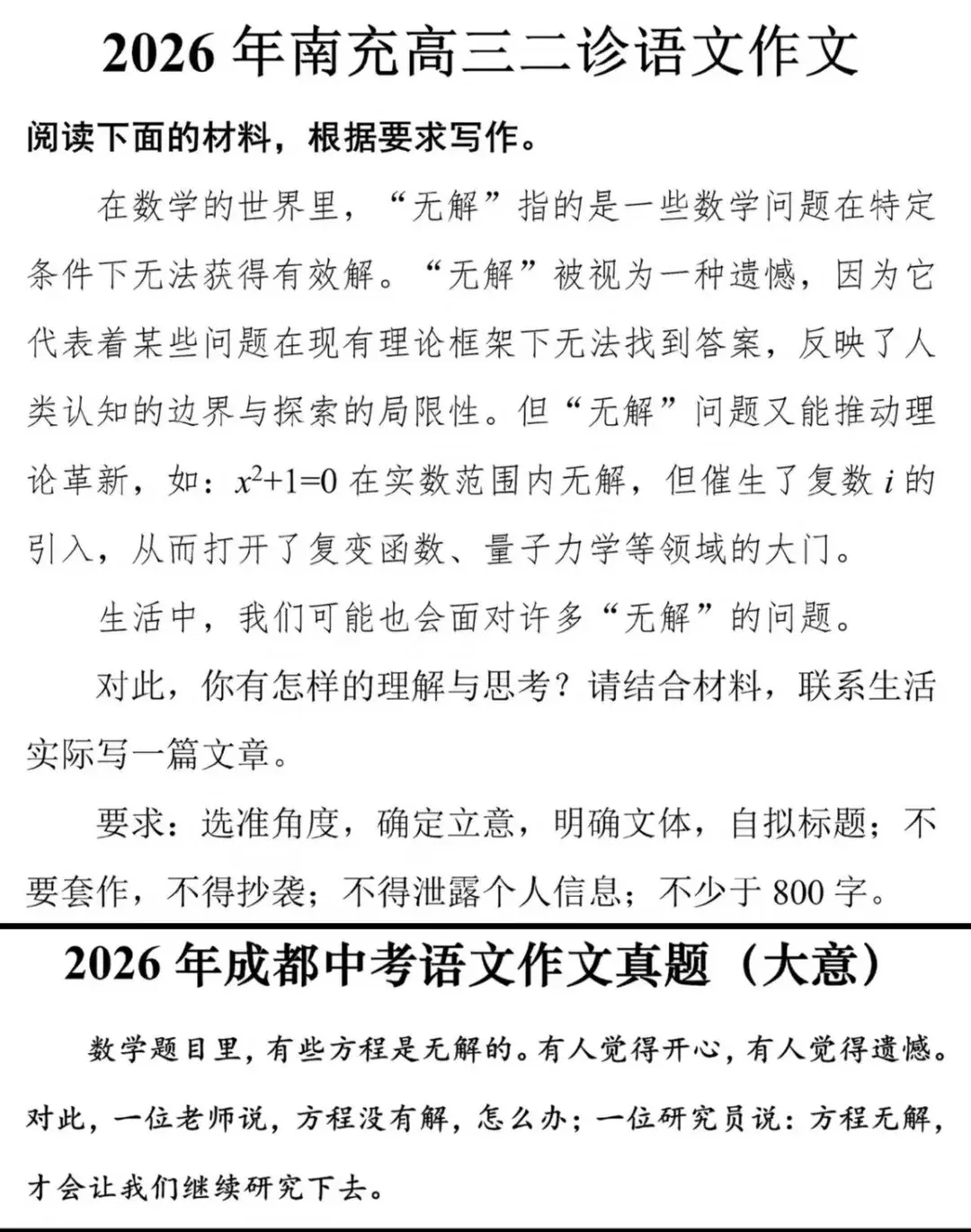 2026 年南充高三二诊语文作文

阅读下面的材料，根据要求写作。

在数学的世界里，“无解”指的是一些数学问题在特定条件下无法获得有效解。“无解”被视为一种遗憾，因为它代表着某些问题在现有理论框架下无法找到答案，反映了人类认知的边界与探索的局限性。但“无解”问题又能推动理论革新，如：$x^2+1=0$ 在实数范围内无解，但催生了复数 $i$ 的引入，从而打开了复变函数、量子力学等领域的大门。

生活中，我们可能也会面对许多“无解”的问题。

对此，你有怎样的理解与思考？请结合材料，联系生活实际写一篇文章。

要求：选准角度，确定立意，明确文体，自拟标题；不要套作，不得抄袭；不得泄露个人信息；不少于 800 字。

2026 年成都中考语文作文真题（大意）

数学题目里，有些方程是无解的。有人觉得开心，有人觉得遗憾。对此，一位老师说，方程没有解，怎么办；一位研究员说：方程无解，才会让我们继续研究下去。